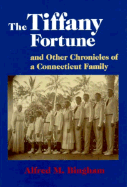 The Tiffany Fortune

and Other Chronicles of a Connecticut Family

Alfred M. Bingham